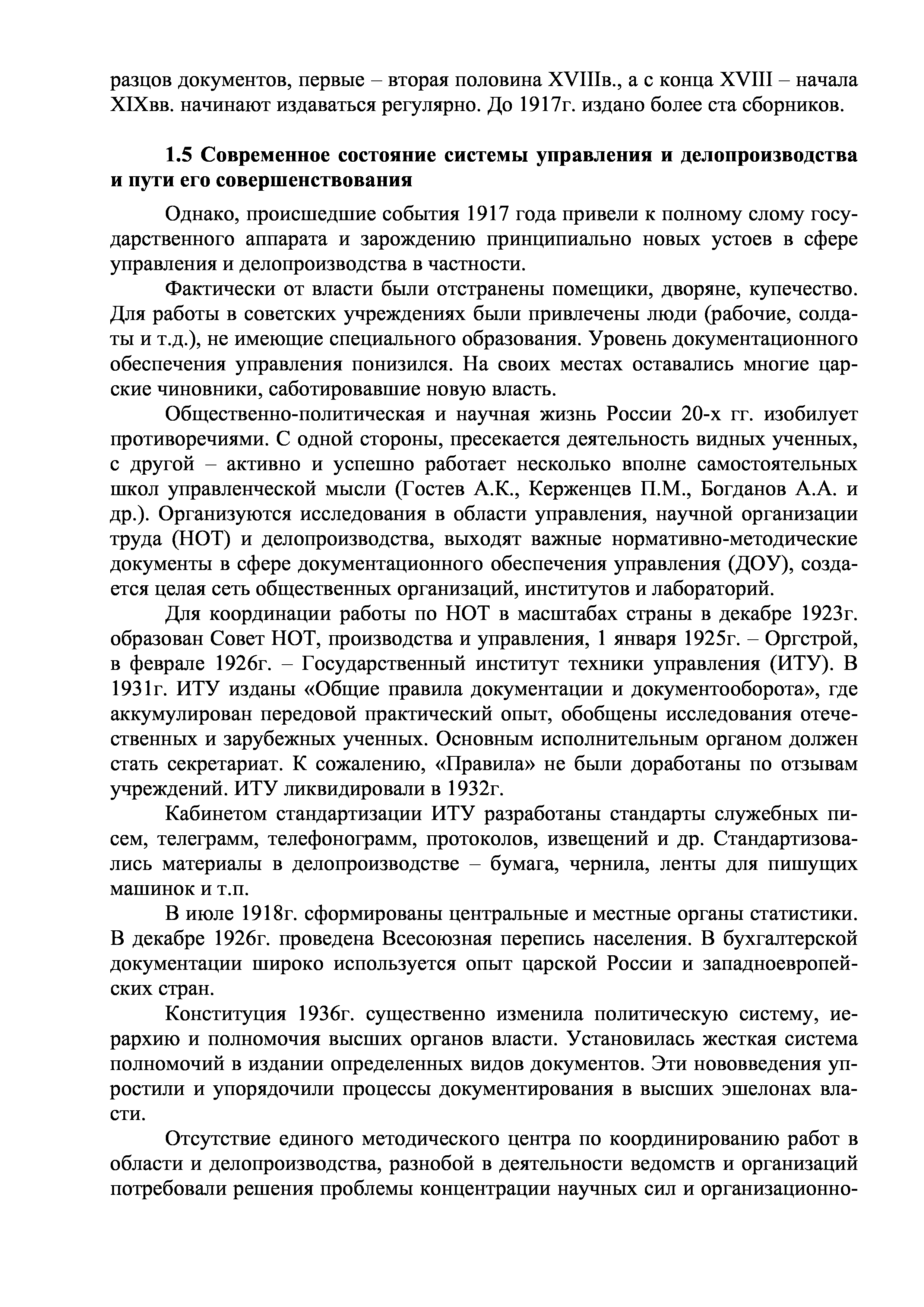 разцов документов, первые – вторая половина XVIIIв., а с конца XVIII – начала XIXвв. начинают издаваться регулярно. До 1917г. издано более ста сборников.

1.5 Современное состояние системы управления и делопроизводства и пути его совершенствования

Однако, происшедшие события 1917 года привели к полному слому государственного аппарата и зарождению принципиально новых устоев в сфере управления и делопроизводства в частности.

Фактически от власти были отстранены помещики, дворяне, купечество. Для работы в советских учреждениях были привлечены люди (рабочие, солдаты и т.д.), не имеющие специального образования. Уровень документационного обеспечения управления понизился. На своих местах оставались многие царские чиновники, саботировавшие новую власть.

Общественно-политическая и научная жизнь России 20-х гг. изобилует противоречиями. С одной стороны, пресекается деятельность видных ученных, с другой – активно и успешно работает несколько вполне самостоятельных школ управленческой мысли (Гостев А.К., Керженцев П.М., Богданов А.А. и др.). Организуются исследования в области управления, научной организации труда (НОТ) и делопроизводства, выходят важные нормативно-методические документы в сфере документационного обеспечения управления (ДОУ), создается целая сеть общественных организаций, институтов и лабораторий.

Для координации работы по НОТ в масштабах страны в декабре 1923г. образован Совет НОТ, производства и управления, 1 января 1925г. – Оргстрой, в феврале 1926г. – Государственный институт техники управления (ИТУ). В 1931г. ИТУ изданы «Общие правила документации и документооборота», где аккумулирован передовой практический опыт, обобщены исследования отечественных и зарубежных ученных. Основным исполнительным органом должен стать секретариат. К сожалению, «Правила» не были доработаны по отзывам учреждений. ИТУ ликвидировали в 1932г.

Кабинетом стандартизации ИТУ разработаны стандарты служебных писем, телеграмм, телефонограмм, протоколов, извещений и др. Стандартизовались материалы в делопроизводстве – бумага, чернила, ленты для пишущих машинок и т.п.

В июле 1918г. сформированы центральные и местные органы статистики. В декабре 1926г. проведена Всесоюзная перепись населения. В бухгалтерской документации широко используется опыт царской России и западноевропейских стран.

Конституция 1936г. существенно изменила политическую систему, иерархию и полномочия высших органов власти. Установилась жесткая система полномочий в издании определенных видов документов. Эти нововведения упростили и упорядочили процессы документирования в высших эшелонах власти.

Отсутствие единого методического центра по координированию работ в области и делопроизводства, разнобой в деятельности ведомств и организаций потребовали решения проблемы концентрации научных сил и организационно-